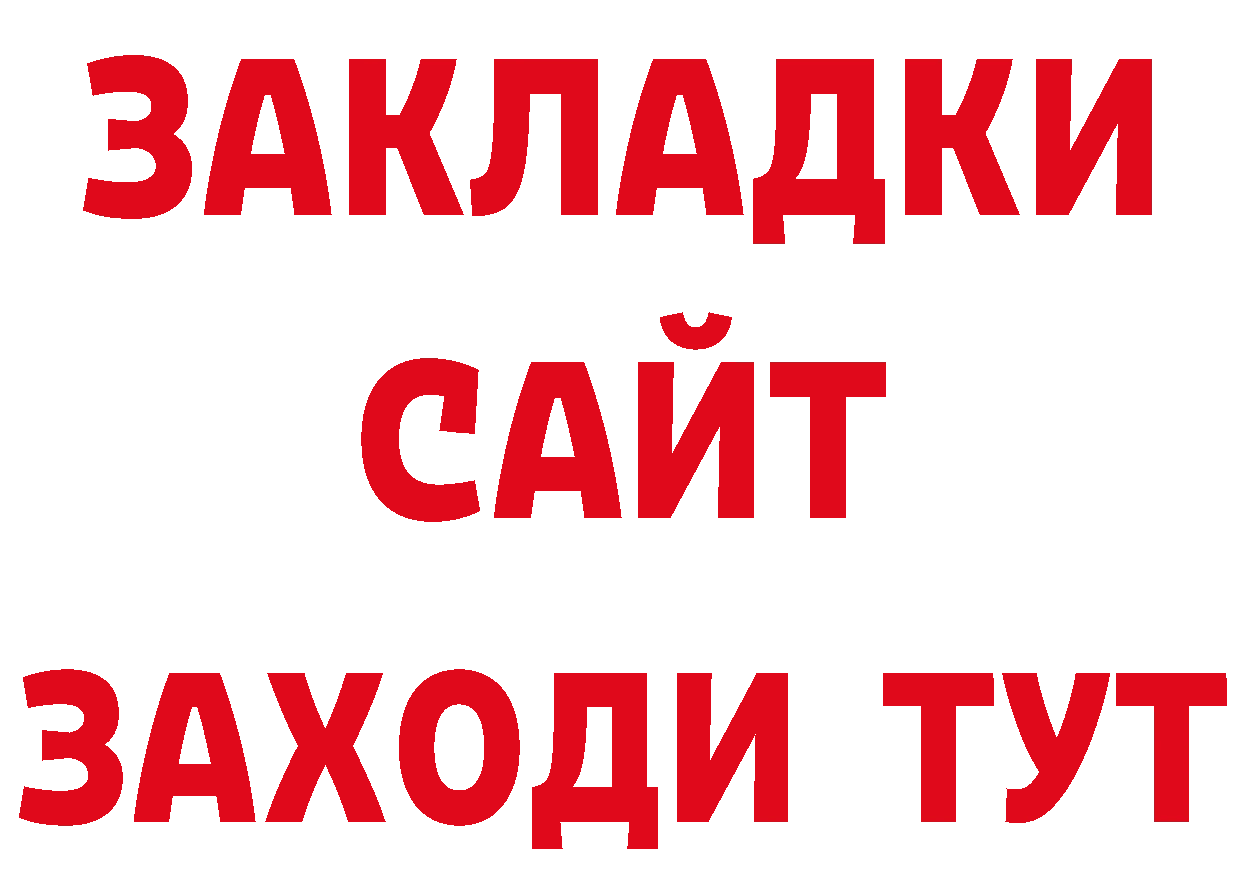 ЗАКЛАДКИ
САЙТ
ЗАХОДИ ТУТ